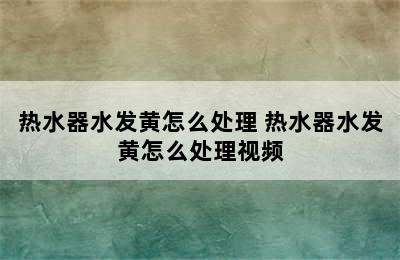 热水器水发黄怎么处理 热水器水发黄怎么处理视频